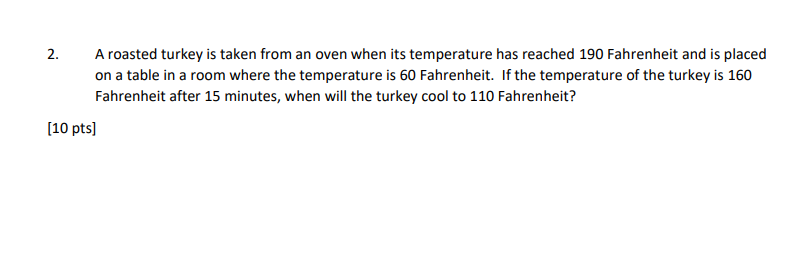 2. A roasted turkey is taken from an oven when its temperature has reached 190 Fahrenheit and is placed on a table in a room where the temperature is 60 Fahrenheit. If the temperature of the turkey is 160 Fahrenheit after 15 minutes, when will the turkey cool to 110 Fahrenheit?

[10 pts]